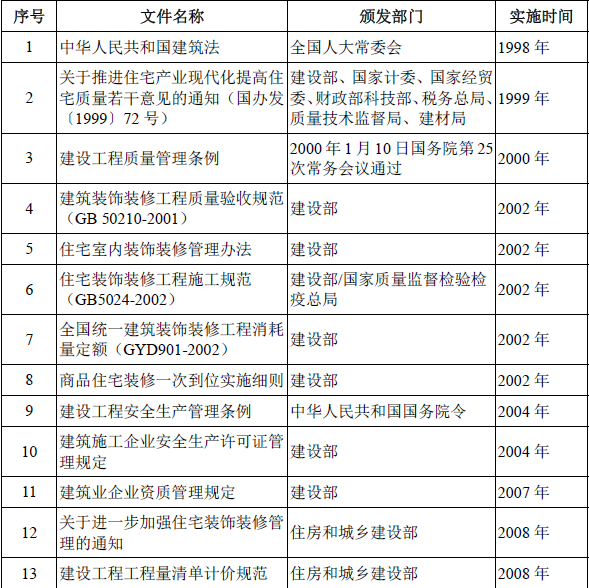 | 序号 | 文件名称 | 颁发部门 | 实施时间 |
|---|---|---|---|
| 1 | 中华人民共和国建筑法 | 全国人大常委会 | 1998 年 |
| 2 | 关于推进住宅产业现代化提高住宅质量若干意见的通知（国办发〔1999〕72 号） | 建设部、国家计委、国家经贸委、财政部科技部、税务总局、质量技术监督局、建材局 | 1999 年 |
| 3 | 建设工程质量管理条例 | 2000 年 1 月 10 日国务院第 25 次常务会议通过 | 2000 年 |
| 4 | 建筑装饰装修工程质量验收规范（GB 50210-2001） | 建设部 | 2002 年 |
| 5 | 住宅室内装饰装修管理办法 | 建设部 | 2002 年 |
| 6 | 住宅装饰装修工程施工规范（GB5024-2002） | 建设部/国家质量监督检验检疫总局 | 2002 年 |
| 7 | 全国统一建筑装饰装修工程消耗量定额（GYD901-2002） | 建设部 | 2002 年 |
| 8 | 商品住宅装修一次到位实施细则 | 建设部 | 2002 年 |
| 9 | 建设工程安全生产管理条例 | 中华人民共和国国务院令 | 2004 年 |
| 10 | 建筑施工企业安全生产许可证管理规定 | 建设部 | 2004 年 |
| 11 | 建筑业企业资质管理规定 | 建设部 | 2007 年 |
| 12 | 关于进一步加强住宅装饰装修管理的通知 | 住房和城乡建设部 | 2008 年 |
| 13 | 建设工程工程量清单计价规范 | 住房和城乡建设部 | 2008 年 |